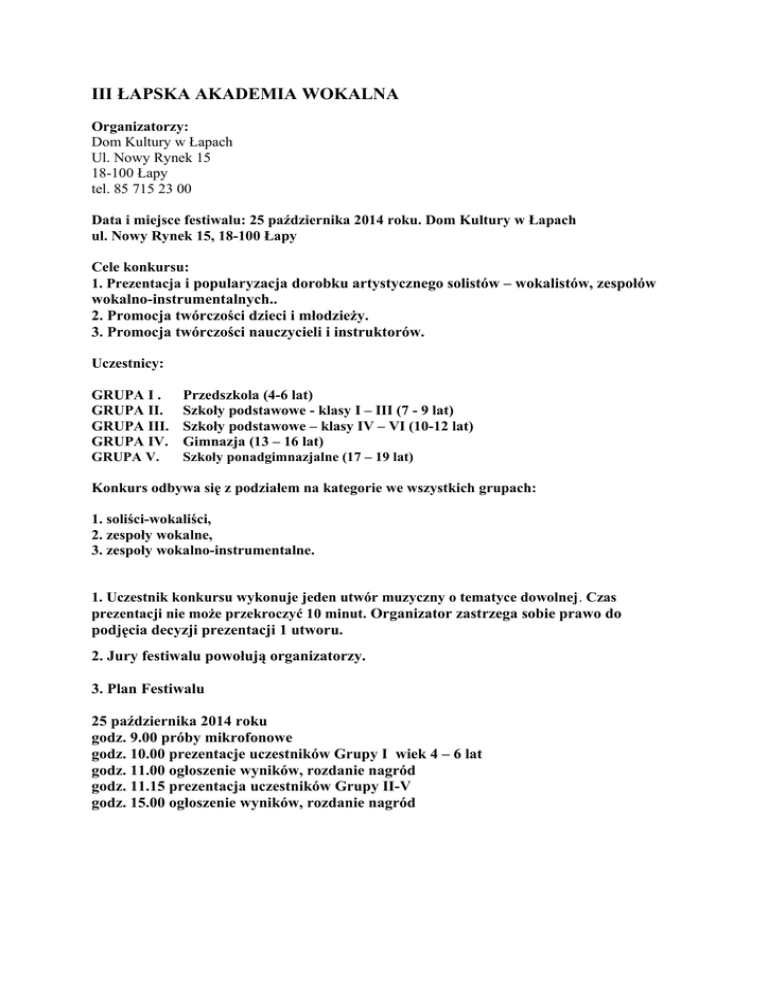 III ŁAPSKA AKADEMIA WOKALNA

Organizatorzy:
Dom Kultury w Łapach
Ul. Nowy Rynek 15
18-100 Łapy
tel. 85 715 23 00

Data i miejsce festiwalu: 25 października 2014 roku. Dom Kultury w Łapach
ul. Nowy Rynek 15, 18-100 Łapy

Cele konkursu:
1. Prezentacja i popularyzacja dorobku artystycznego solistów – wokalistów, zespołów wokalno-instrumentalnych..
2. Promocja twórczości dzieci i młodzieży.
3. Promocja twórczości nauczycieli i instruktorów.

Uczestnicy:

GRUPA I . Przedszkola (4-6 lat)
GRUPA II. Szkoły podstawowe - klasy I – III (7 - 9 lat)
GRUPA III. Szkoły podstawowe – klasy IV – VI (10-12 lat)
GRUPA IV. Gimnazja (13 – 16 lat)
GRUPA V. Szkoły ponadgimnazjalne (17 – 19 lat)

Konkurs odbywa się z podziałem na kategorie we wszystkich grupach:

1. soliści-wokaliści,
2. zespoły wokalne,
3. zespoły wokalno-instrumentalne.

1. Uczestnik konkursu wykonuje jeden utwór muzyczny o tematyce dowolnej. Czas prezentacji nie może przekroczyć 10 minut. Organizator zastrzega sobie prawo do podjęcia decyzji prezentacji 1 utworu.

2. Jury festiwalu powołują organizatorzy.

3. Plan Festiwalu

25 października 2014 roku
godz. 9.00 próby mikrofonowe
godz. 10.00 prezentacje uczestników Grupy I wiek 4 – 6 lat
godz. 11.00 ogłoszenie wyników, rozdanie nagród
godz. 11.15 prezentacja uczestników Grupy II-V
godz. 15.00 ogłoszenie wyników, rozdanie nagród